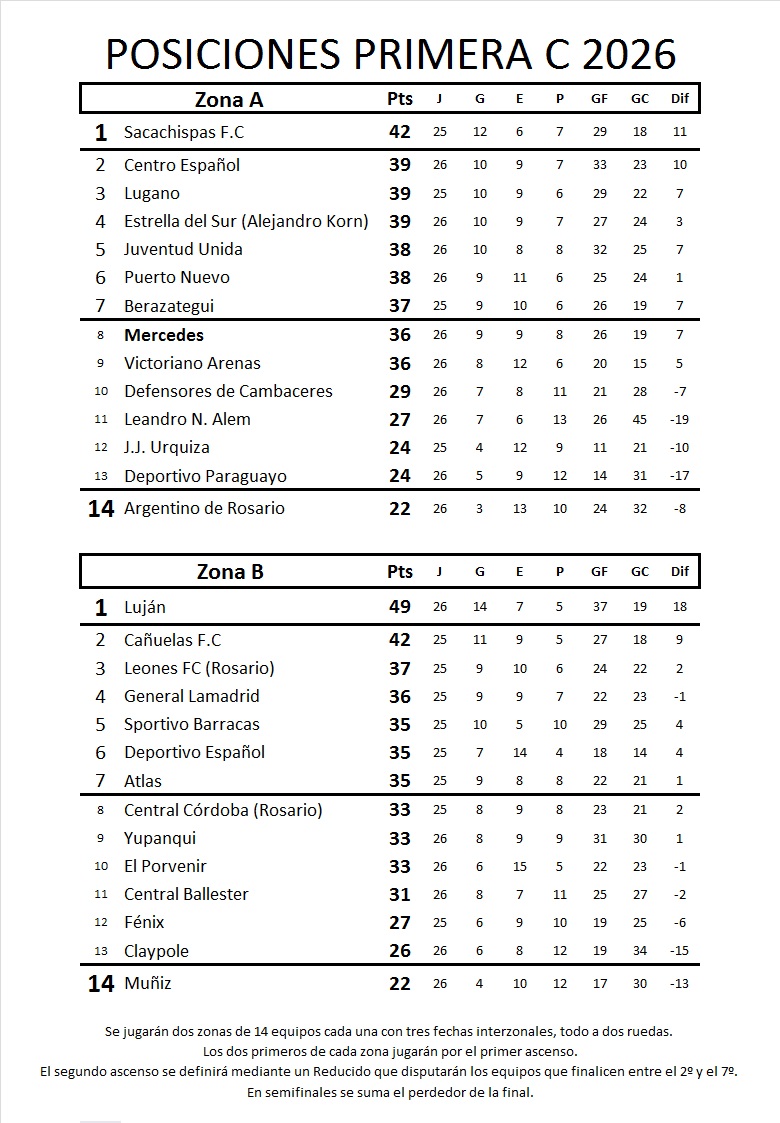 POSICIONES PRIMERA C 2026

| | Zona A | Pts | J | G | E | P | GF | GC | Dif |
|---|---|---|---|---|---|---|---|---|---|
| 1 | Sacachispas F.C | 42 | 25 | 12 | 6 | 7 | 29 | 18 | 11 |
| 2 | Centro Español | 39 | 26 | 10 | 9 | 7 | 33 | 23 | 10 |
| 3 | Lugano | 39 | 25 | 10 | 9 | 6 | 29 | 22 | 7 |
| 4 | Estrella del Sur (Alejandro Korn) | 39 | 26 | 10 | 9 | 7 | 27 | 24 | 3 |
| 5 | Juventud Unida | 38 | 26 | 10 | 8 | 8 | 32 | 25 | 7 |
| 6 | Puerto Nuevo | 38 | 26 | 9 | 11 | 6 | 25 | 24 | 1 |
| 7 | Berazategui | 37 | 25 | 9 | 10 | 6 | 26 | 19 | 7 |
| 8 | Mercedes | 36 | 26 | 9 | 9 | 8 | 26 | 19 | 7 |
| 9 | Victoriano Arenas | 36 | 26 | 8 | 12 | 6 | 20 | 15 | 5 |
| 10 | Defensores de Cambaceres | 29 | 26 | 7 | 8 | 11 | 21 | 28 | -7 |
| 11 | Leandro N. Alem | 27 | 26 | 7 | 6 | 13 | 26 | 45 | -19 |
| 12 | J.J. Urquiza | 24 | 25 | 4 | 12 | 9 | 11 | 21 | -10 |
| 13 | Deportivo Paraguayo | 24 | 26 | 5 | 9 | 12 | 14 | 31 | -17 |
| 14 | Argentino de Rosario | 22 | 26 | 3 | 13 | 10 | 24 | 32 | -8 |

| | Zona B | Pts | J | G | E | P | GF | GC | Dif |
|---|---|---|---|---|---|---|---|---|---|
| 1 | Luján | 49 | 26 | 14 | 7 | 5 | 37 | 19 | 18 |
| 2 | Cañuelas F.C | 42 | 25 | 11 | 9 | 5 | 27 | 18 | 9 |
| 3 | Leones FC (Rosario) | 37 | 25 | 9 | 10 | 6 | 24 | 22 | 2 |
| 4 | General Lamadrid | 36 | 25 | 9 | 9 | 7 | 22 | 23 | -1 |
| 5 | Sportivo Barracas | 35 | 25 | 10 | 5 | 10 | 29 | 25 | 4 |
| 6 | Deportivo Español | 35 | 25 | 7 | 14 | 4 | 18 | 14 | 4 |
| 7 | Atlas | 35 | 25 | 9 | 8 | 8 | 22 | 21 | 1 |
| 8 | Central Córdoba (Rosario) | 33 | 25 | 8 | 9 | 8 | 23 | 21 | 2 |
| 9 | Yupanqui | 33 | 26 | 8 | 9 | 9 | 31 | 30 | 1 |
| 10 | El Porvenir | 33 | 26 | 6 | 15 | 5 | 22 | 23 | -1 |
| 11 | Central Ballester | 31 | 26 | 8 | 7 | 11 | 25 | 27 | -2 |
| 12 | Fénix | 27 | 25 | 6 | 9 | 10 | 19 | 25 | -6 |
| 13 | Claypole | 26 | 26 | 6 | 8 | 12 | 19 | 34 | -15 |
| 14 | Muñiz | 22 | 26 | 4 | 10 | 12 | 17 | 30 | -13 |

Se jugarán dos zonas de 14 equipos cada una con tres fechas interzonales, todo a dos ruedas.
Los dos primeros de cada zona jugarán por el primer ascenso.
El segundo ascenso se definirá mediante un Reducido que disputarán los equipos que finalicen entre el 2º y el 7º.
En semifinales se suma el perdedor de la final.